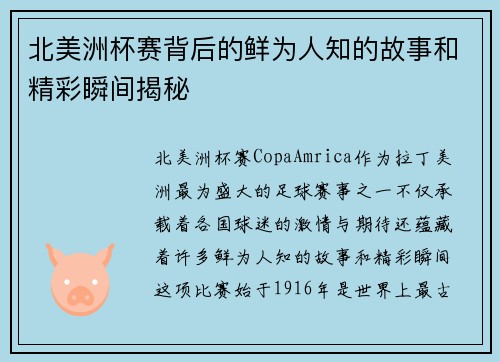 北美洲杯赛背后的鲜为人知的故事和精彩瞬间揭秘

北美洲杯赛CopaAmrica作为拉丁美洲最为盛大的足球赛事之一不仅承载着各国球迷的激情与期待还蕴藏着许多鲜为人知的故事和精彩瞬间这项比赛始于1916年是世界上最古